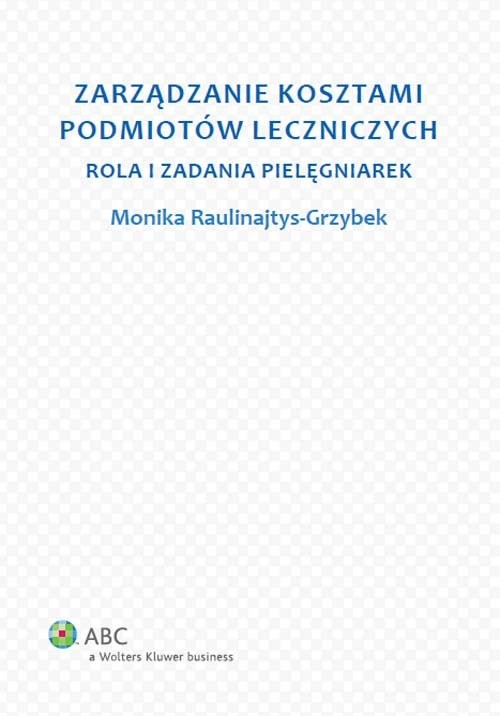 ZARZĄDZANIE KOSZTAMI PODMIOTÓW LECZNICZYCH

ROLA I ZADANIA PIELĘGNIAREK

Monika Raulinajtys-Grzybek

ABC
a Wolters Kluwer business